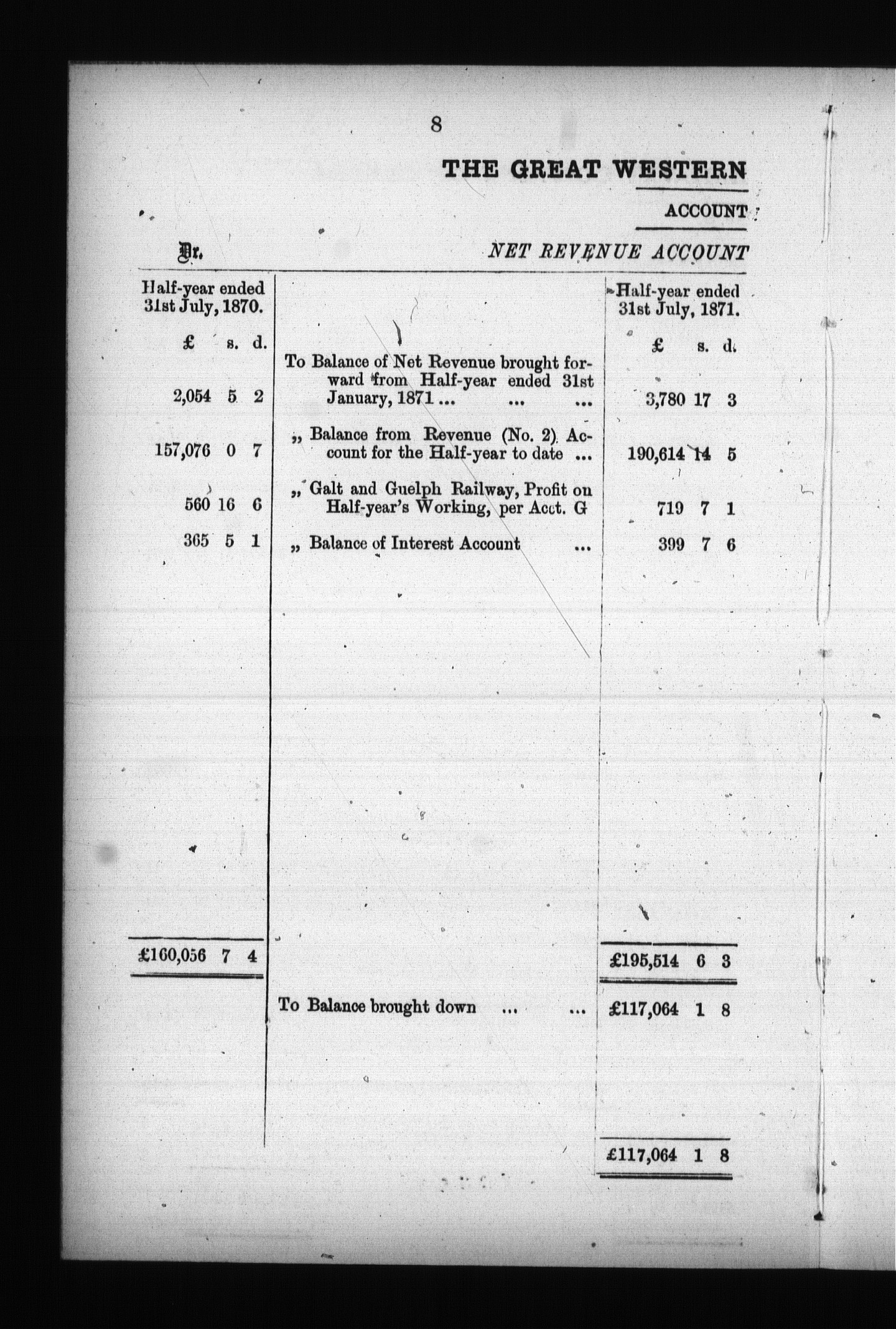 8

THE GREAT WESTERN

ACCOUNT

Dr.

NET REVENUE ACCOUNT

| Half-year ended 31st July, 1870. £ s. d. | | Half-year ended 31st July, 1871. £ s. d. |
|---|---|---|
| 2,054 5 2 | To Balance of Net Revenue brought forward from Half-year ended 31st January, 1871 ... ... ... | 3,780 17 3 |
| 157,076 0 7 | „ Balance from Revenue (No. 2) Account for the Half-year to date ... | 190,614 14 5 |
| 560 16 6 | „ Galt and Guelph Railway, Profit on Half-year's Working, per Acct. G | 719 7 1 |
| 365 5 1 | „ Balance of Interest Account ... | 399 7 6 |
| £160,056 7 4 | | £195,514 6 3 |
| | To Balance brought down ... ... | £117,064 1 8 |
| | | £117,064 1 8 |